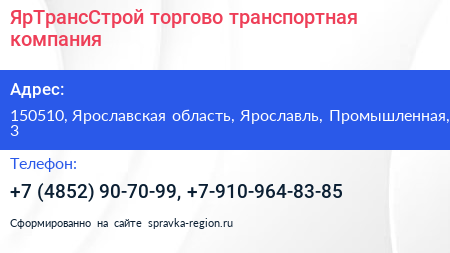 ЯрТрансСтрой торгово транспортная компания

Адрес:

150510, Ярославская область, Ярославль, Промышленная, 3

Телефон:

+7 (4852) 90-70-99, +7-910-964-83-85

Сформированно на сайте spravka-region.ru